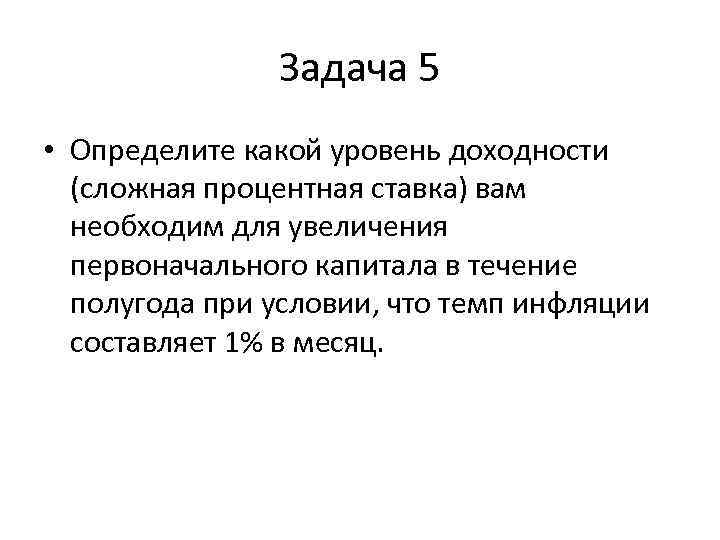 Задача 5

• Определите какой уровень доходности (сложная процентная ставка) вам необходим для увеличения первоначального капитала в течение полугода при условии, что темп инфляции составляет 1% в месяц.